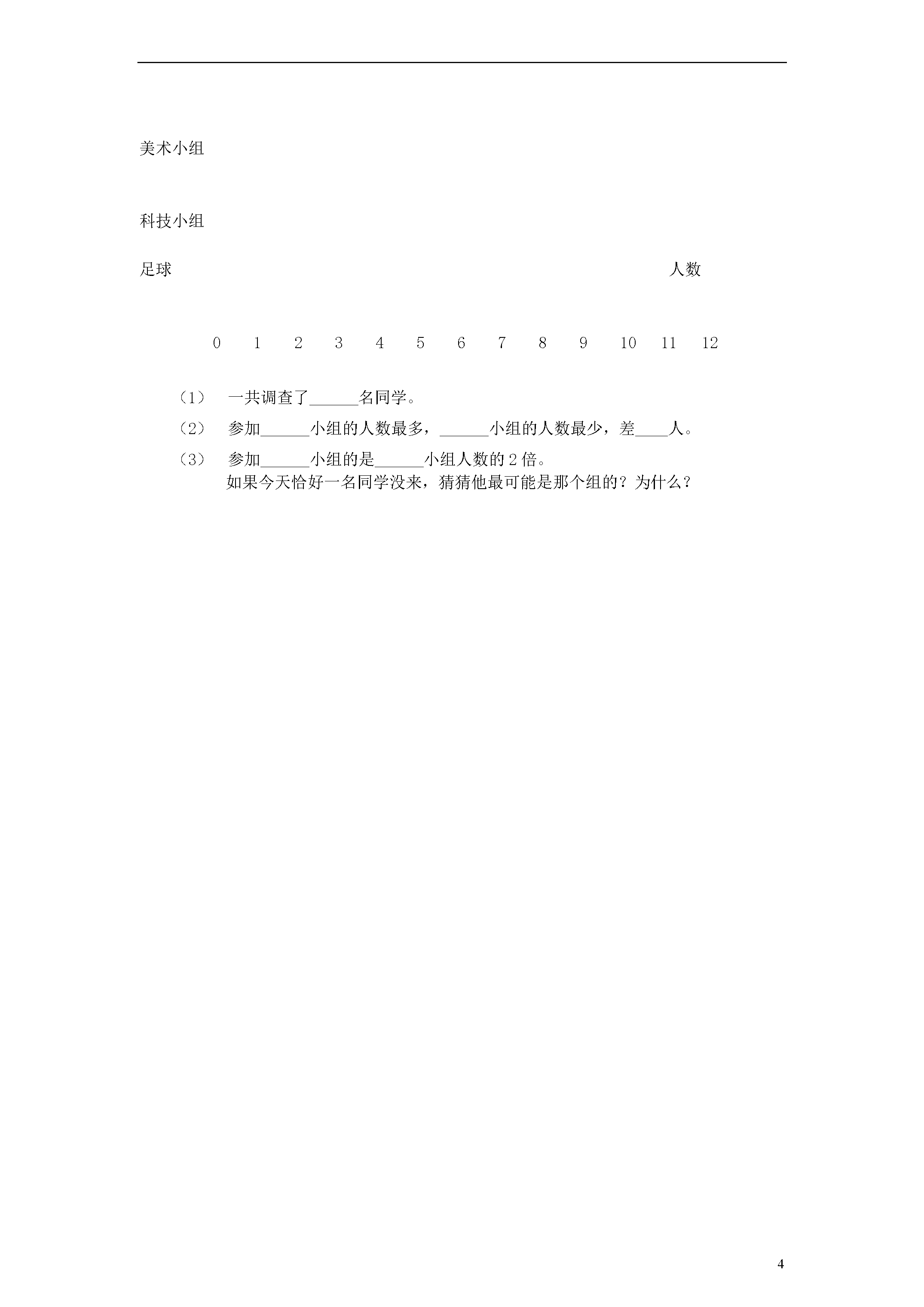 美术小组

科技小组

足球　　　　　　　　　　　　　　　　　　　　　　　　人数

0　1　2　3　4　5　6　7　8　9　10　11　12

（1）　一共调查了______名同学。

（2）　参加______小组的人数最多，______小组的人数最少，差____人。

（3）　参加______小组的是______小组人数的 2 倍。
如果今天恰好一名同学没来，猜猜他最可能是那个组的？为什么？

4